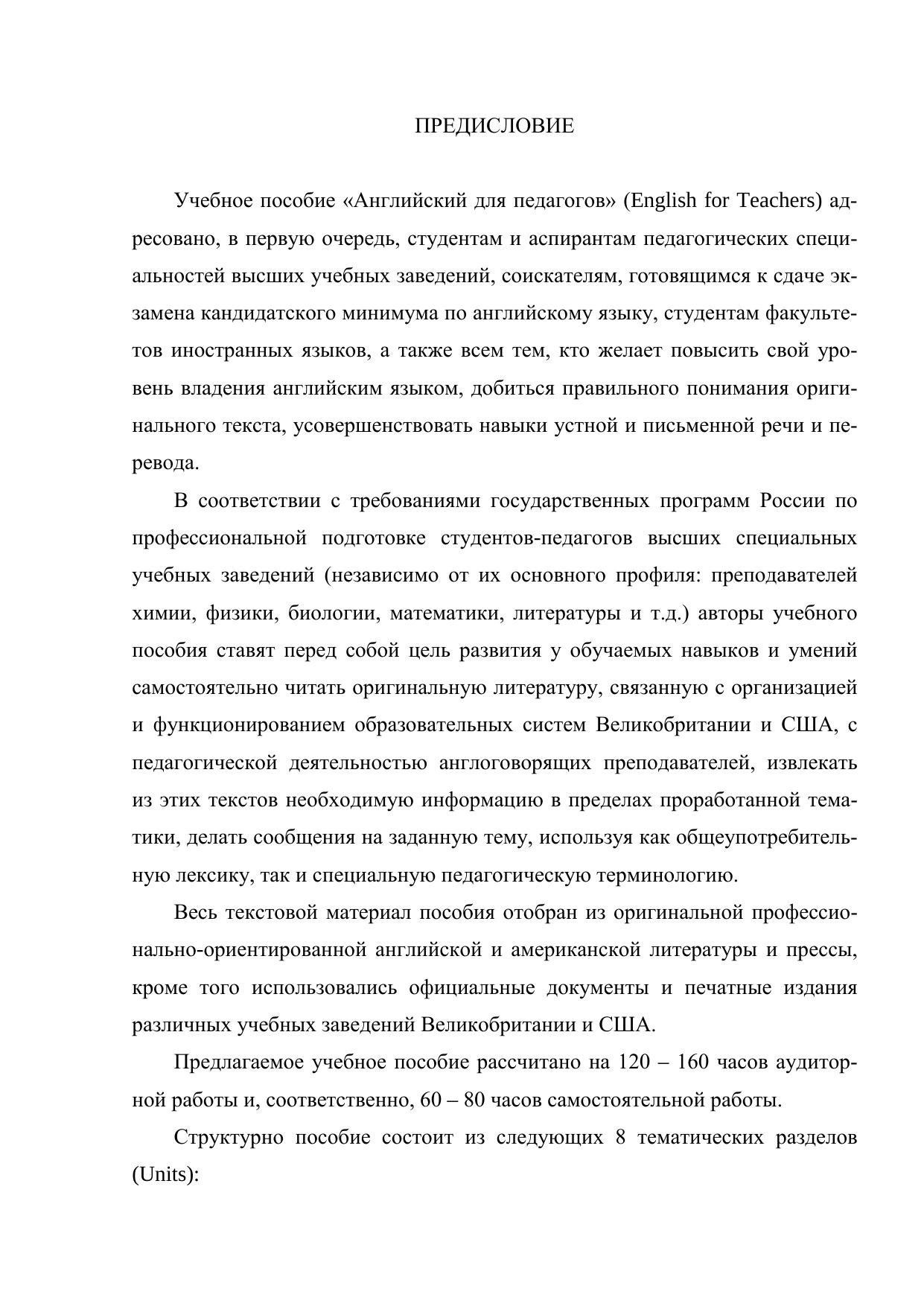 ПРЕДИСЛОВИЕ

Учебное пособие «Английский для педагогов» (English for Teachers) адресовано, в первую очередь, студентам и аспирантам педагогических специальностей высших учебных заведений, соискателям, готовящимся к сдаче экзамена кандидатского минимума по английскому языку, студентам факультетов иностранных языков, а также всем тем, кто желает повысить свой уровень владения английским языком, добиться правильного понимания оригинального текста, усовершенствовать навыки устной и письменной речи и перевода.

В соответствии с требованиями государственных программ России по профессиональной подготовке студентов-педагогов высших специальных учебных заведений (независимо от их основного профиля: преподавателей химии, физики, биологии, математики, литературы и т.д.) авторы учебного пособия ставят перед собой цель развития у обучаемых навыков и умений самостоятельно читать оригинальную литературу, связанную с организацией и функционированием образовательных систем Великобритании и США, с педагогической деятельностью англоговорящих преподавателей, извлекать из этих текстов необходимую информацию в пределах проработанной тематики, делать сообщения на заданную тему, используя как общеупотребительную лексику, так и специальную педагогическую терминологию.

Весь текстовой материал пособия отобран из оригинальной профессионально-ориентированной английской и американской литературы и прессы, кроме того использовались официальные документы и печатные издания различных учебных заведений Великобритании и США.

Предлагаемое учебное пособие рассчитано на 120 – 160 часов аудиторной работы и, соответственно, 60 – 80 часов самостоятельной работы.

Структурно пособие состоит из следующих 8 тематических разделов (Units):